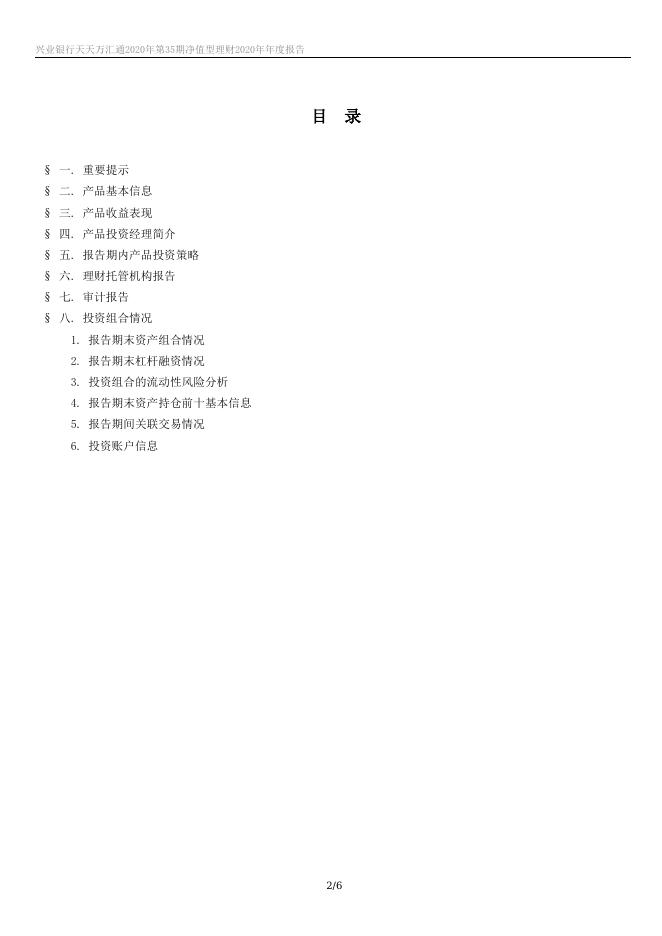 兴业银行天天万汇通2020年第35期净值型理财2020年年度报告

目 录

§ 一. 重要提示
§ 二. 产品基本信息
§ 三. 产品收益表现
§ 四. 产品投资经理简介
§ 五. 报告期内产品投资策略
§ 六. 理财托管机构报告
§ 七. 审计报告
§ 八. 投资组合情况
1. 报告期末资产组合情况
2. 报告期末杠杆融资情况
3. 投资组合的流动性风险分析
4. 报告期末资产持仓前十基本信息
5. 报告期间关联交易情况
6. 投资账户信息

2/6